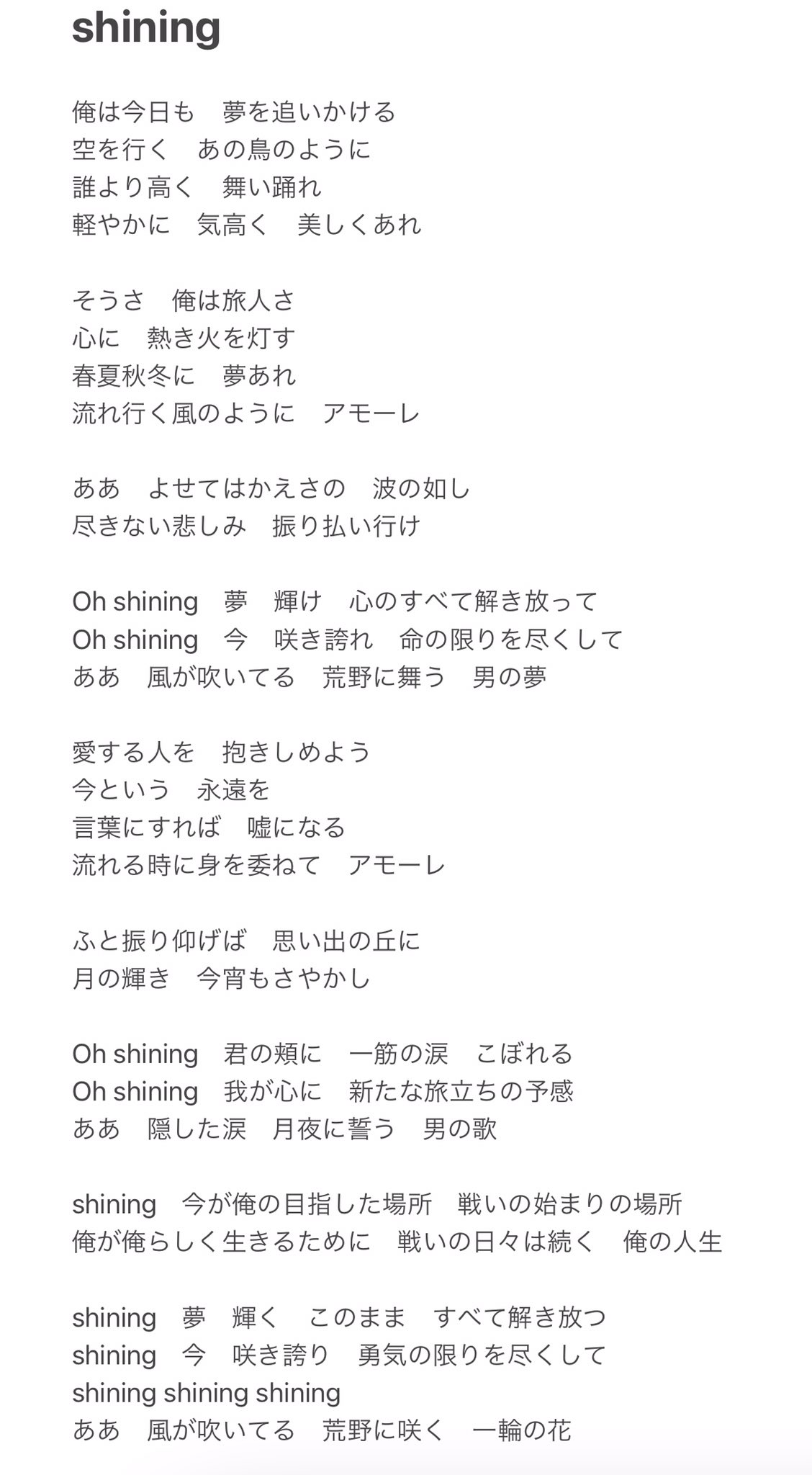 shining

俺は今日も　夢を追いかける
空を行く　あの鳥のように
誰より高く　舞い踊れ
軽やかに　気高く　美しくあれ

そうさ　俺は旅人さ
心に　熱き火を灯す
春夏秋冬に　夢あれ
流れ行く風のように　アモーレ

ああ　よせてはかえさの　波の如し
尽きない悲しみ　振り払い行け

Oh shining　夢　輝け　心のすべて解き放って
Oh shining　今　咲き誇れ　命の限りを尽くして
ああ　風が吹いてる　荒野に舞う　男の夢

愛する人を　抱きしめよう
今という　永遠を
言葉にすれば　嘘になる
流れる時に身を委ねて　アモーレ

ふと振り仰げば　思い出の丘に
月の輝き　今宵もさやかし

Oh shining　君の頬に　一筋の涙　こぼれる
Oh shining　我が心に　新たな旅立ちの予感
ああ　隠した涙　月夜に誓う　男の歌

shining　今が俺の目指した場所　戦いの始まりの場所
俺が俺らしく生きるために　戦いの日々は続く　俺の人生

shining　夢　輝く　このまま　すべて解き放つ
shining　今　咲き誇り　勇気の限りを尽くして
shining shining shining
ああ　風が吹いてる　荒野に咲く　一輪の花